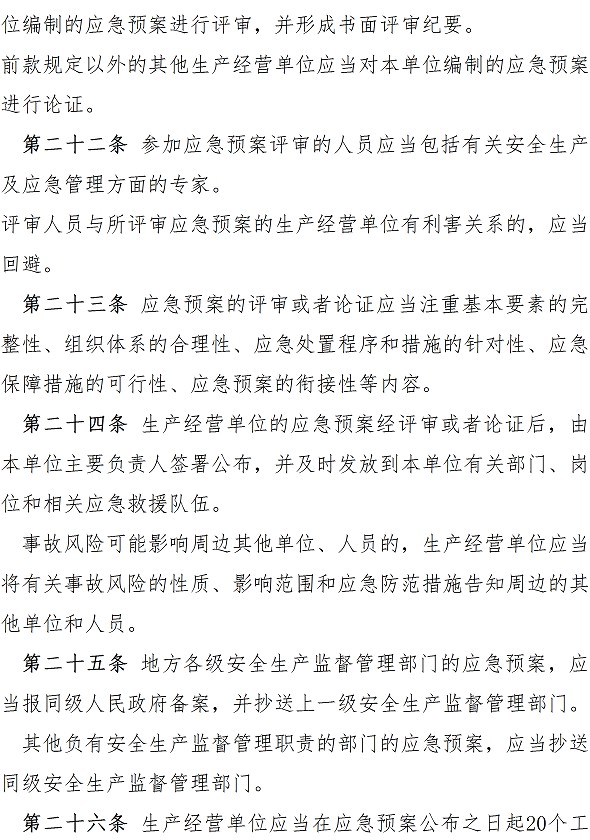 位编制的应急预案进行评审，并形成书面评审纪要。

前款规定以外的其他生产经营单位应当对本单位编制的应急预案进行论证。

第二十二条 参加应急预案评审的人员应当包括有关安全生产及应急管理方面的专家。

评审人员与所评审应急预案的生产经营单位有利害关系的，应当回避。

第二十三条 应急预案的评审或者论证应当注重基本要素的完整性、组织体系的合理性、应急处置程序和措施的针对性、应急保障措施的可行性、应急预案的衔接性等内容。

第二十四条 生产经营单位的应急预案经评审或者论证后，由本单位主要负责人签署公布，并及时发放到本单位有关部门、岗位和相关应急救援队伍。

事故风险可能影响周边其他单位、人员的，生产经营单位应当将有关事故风险的性质、影响范围和应急防范措施告知周边的其他单位和人员。

第二十五条 地方各级安全生产监督管理部门的应急预案，应当报同级人民政府备案，并抄送上一级安全生产监督管理部门。

其他负有安全生产监督管理职责的部门的应急预案，应当抄送同级安全生产监督管理部门。

第二十六条 生产经营单位应当在应急预案公布之日起20个工